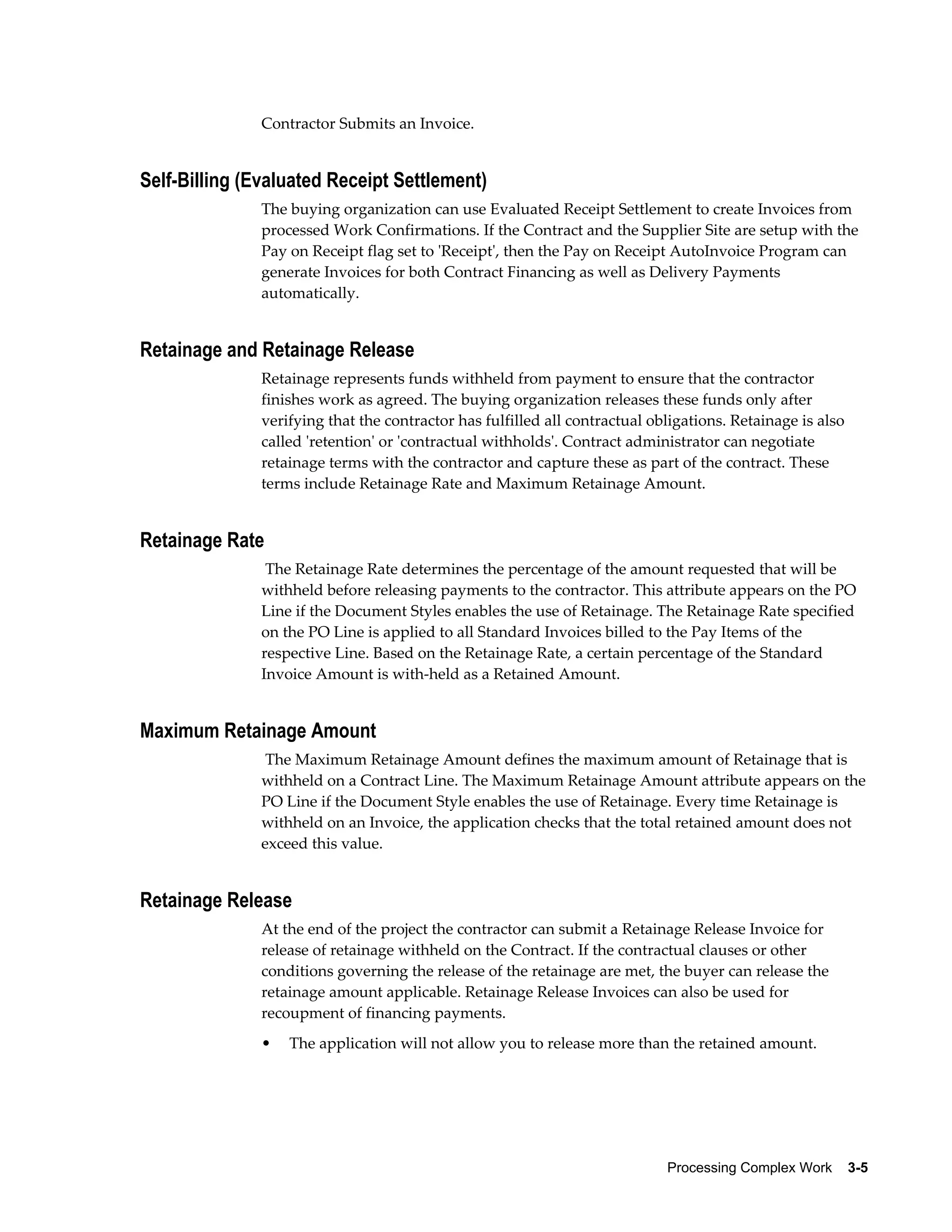 Contractor Submits an Invoice.

Self-Billing (Evaluated Receipt Settlement)

The buying organization can use Evaluated Receipt Settlement to create Invoices from processed Work Confirmations. If the Contract and the Supplier Site are setup with the Pay on Receipt flag set to 'Receipt', then the Pay on Receipt AutoInvoice Program can generate Invoices for both Contract Financing as well as Delivery Payments automatically.

Retainage and Retainage Release

Retainage represents funds withheld from payment to ensure that the contractor finishes work as agreed. The buying organization releases these funds only after verifying that the contractor has fulfilled all contractual obligations. Retainage is also called 'retention' or 'contractual withholds'. Contract administrator can negotiate retainage terms with the contractor and capture these as part of the contract. These terms include Retainage Rate and Maximum Retainage Amount.

Retainage Rate

The Retainage Rate determines the percentage of the amount requested that will be withheld before releasing payments to the contractor. This attribute appears on the PO Line if the Document Styles enables the use of Retainage. The Retainage Rate specified on the PO Line is applied to all Standard Invoices billed to the Pay Items of the respective Line. Based on the Retainage Rate, a certain percentage of the Standard Invoice Amount is with-held as a Retained Amount.

Maximum Retainage Amount

The Maximum Retainage Amount defines the maximum amount of Retainage that is withheld on a Contract Line. The Maximum Retainage Amount attribute appears on the PO Line if the Document Style enables the use of Retainage. Every time Retainage is withheld on an Invoice, the application checks that the total retained amount does not exceed this value.

Retainage Release

At the end of the project the contractor can submit a Retainage Release Invoice for release of retainage withheld on the Contract. If the contractual clauses or other conditions governing the release of the retainage are met, the buyer can release the retainage amount applicable. Retainage Release Invoices can also be used for recoupment of financing payments.

• The application will not allow you to release more than the retained amount.

Processing Complex Work 3-5